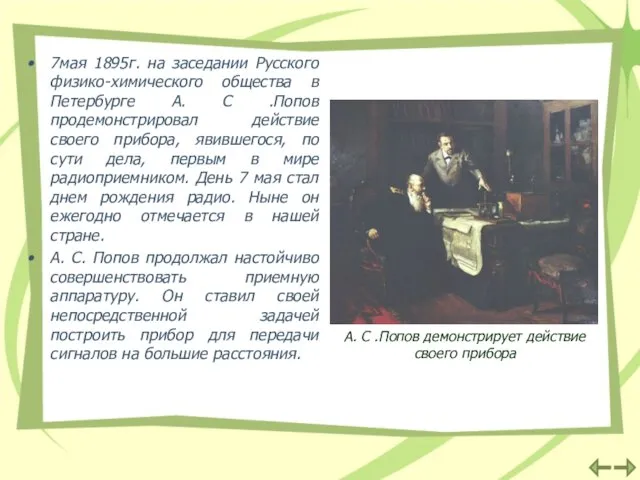 • 7мая 1895г. на заседании Русского физико-химического общества в Петербурге А. С .Попов продемонстрировал действие своего прибора, явившегося, по сути дела, первым в мире радиоприемником. День 7 мая стал днем рождения радио. Ныне он ежегодно отмечается в нашей стране.

• А. С. Попов продолжал настойчиво совершенствовать приемную аппаратуру. Он ставил своей непосредственной задачей построить прибор для передачи сигналов на большие расстояния.

А. С .Попов демонстрирует действие своего прибора